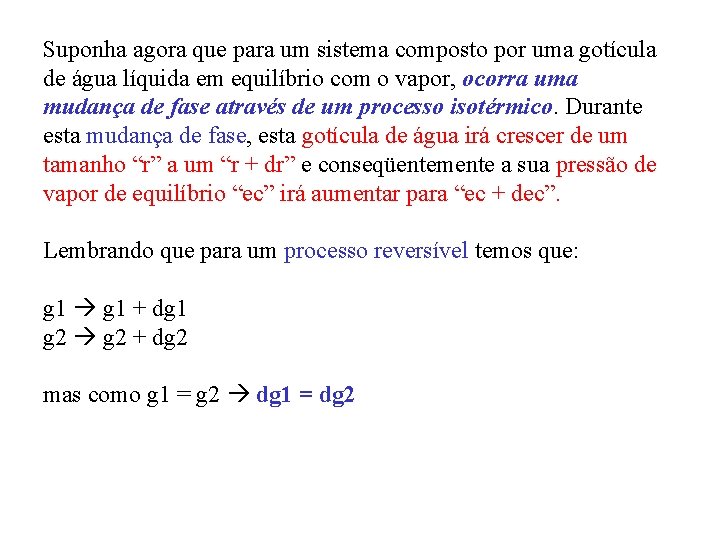 Suponha agora que para um sistema composto por uma gotícula de água líquida em equilíbrio com o vapor, ocorra uma mudança de fase através de um processo isotérmico. Durante esta mudança de fase, esta gotícula de água irá crescer de um tamanho “r” a um “r + dr” e conseqüentemente a sua pressão de vapor de equilíbrio “ec” irá aumentar para “ec + dec”.

Lembrando que para um processo reversível temos que:

g1 → g1 + dg1
g2 → g2 + dg2

mas como g1 = g2 → dg1 = dg2